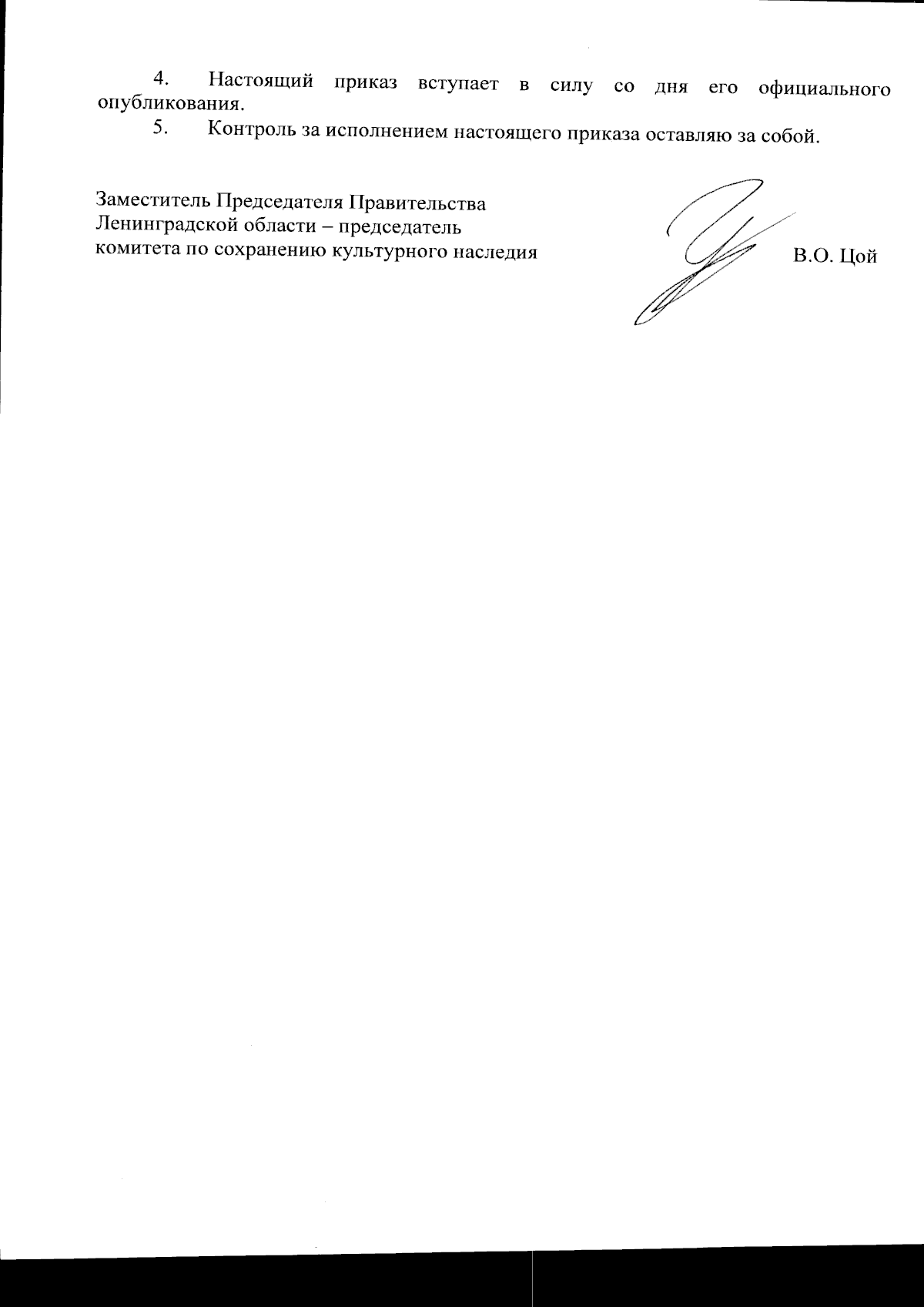 4. Настоящий приказ вступает в силу со дня его официального опубликования.

5. Контроль за исполнением настоящего приказа оставляю за собой.

Заместитель Председателя Правительства Ленинградской области – председатель комитета по сохранению культурного наследия

В.О. Цой